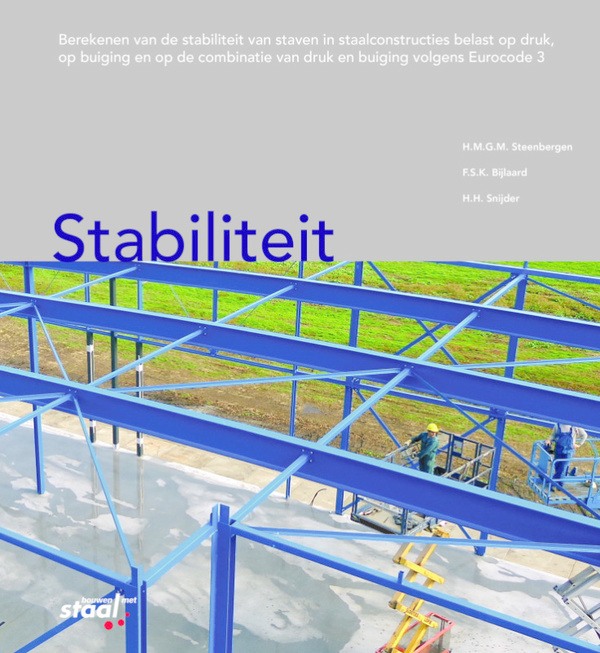 Berekenen van de stabiliteit van staven in staalconstructies belast op druk, op buiging en op de combinatie van druk en buiging volgens Eurocode 3

H.M.G.M. Steenbergen

F.S.K. Bijlaard

H.H. Snijder

Stabiliteit

bouwen met staal